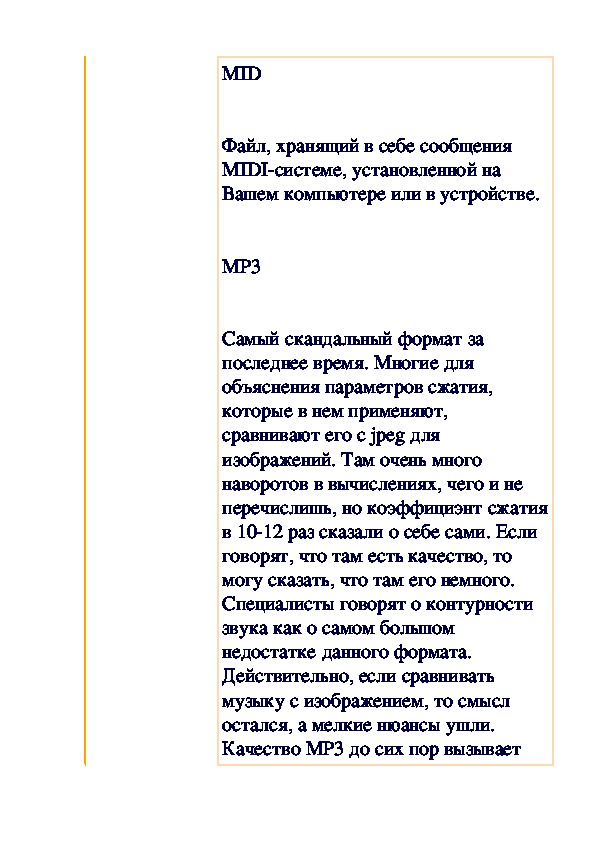 MID

Файл, хранящий в себе сообщения MIDI-системе, установленной на Вашем компьютере или в устройстве.

MP3

Самый скандальный формат за последнее время. Многие для объяснения параметров сжатия, которые в нем применяют, сравнивают его с jpeg для изображений. Там очень много наворотов в вычислениях, чего и не перечислишь, но коэффициэнт сжатия в 10-12 раз сказали о себе сами. Если говорят, что там есть качество, то могу сказать, что там его немного. Специалисты говорят о контурности звука как о самом большом недостатке данного формата. Действительно, если сравнивать музыку с изображением, то смысл остался, а мелкие нюансы ушли. Качество MP3 до сих пор вызывает